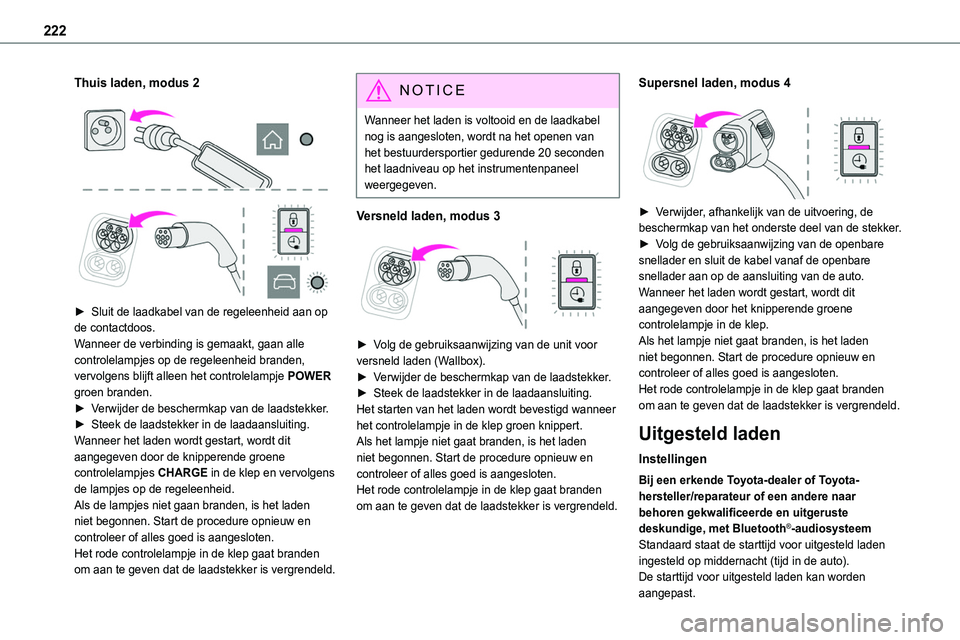 222

Thuis laden, modus 2

► Sluit de laadkabel van de regeleenheid aan op de contactdoos.
Wanneer de verbinding is gemaakt, gaan alle controlelampjes op de regeleenheid branden, vervolgens blijft alleen het controlelampje POWER groen branden.
► Verwijder de beschermkap van de laadstekker.
► Steek de laadstekker in de laadaansluiting.
Wanneer het laden wordt gestart, wordt dit aangegeven door de knipperende groene controlelampjes CHARGE in de klep en vervolgens de lampjes op de regeleenheid.
Als de lampjes niet gaan branden, is het laden niet begonnen. Start de procedure opnieuw en controleer of alles goed is aangesloten.
Het rode controlelampje in de klep gaat branden om aan te geven dat de laadstekker is vergrendeld.

NOTICE

Wanneer het laden is voltooid en de laadkabel nog is aangesloten, wordt na het openen van het bestuurdersportier gedurende 20 seconden het laadniveau op het instrumentenpaneel weergegeven.

Versneld laden, modus 3

► Volg de gebruiksaanwijzing van de unit voor versneld laden (Wallbox).
► Verwijder de beschermkap van de laadstekker.
► Steek de laadstekker in de laadaansluiting.
Het starten van het laden wordt bevestigd wanneer het controlelampje in de klep groen knippert.
Als het lampje niet gaat branden, is het laden niet begonnen. Start de procedure opnieuw en controleer of alles goed is aangesloten.
Het rode controlelampje in de klep gaat branden om aan te geven dat de laadstekker is vergrendeld.

Supersnel laden, modus 4

► Verwijder, afhankelijk van de uitvoering, de beschermkap van het onderste deel van de stekker.
► Volg de gebruiksaanwijzing van de openbare snellader en sluit de kabel vanaf de openbare snellader aan op de aansluiting van de auto.
Wanneer het laden wordt gestart, wordt dit aangegeven door het knipperende groene controlelampje in de klep.
Als het lampje niet gaat branden, is het laden niet begonnen. Start de procedure opnieuw en controleer of alles goed is aangesloten.
Het rode controlelampje in de klep gaat branden om aan te geven dat de laadstekker is vergrendeld.

Uitgesteld laden

Instellingen

Bij een erkende Toyota-dealer of Toyota-hersteller/reparateur of een andere naar behoren gekwalificeerde en uitgeruste deskundige, met Bluetooth®-audiosysteem
Standaard staat de starttijd voor uitgesteld laden ingesteld op middernacht (tijd in de auto).
De starttijd voor uitgesteld laden kan worden aangepast.

carmanualsonline.info